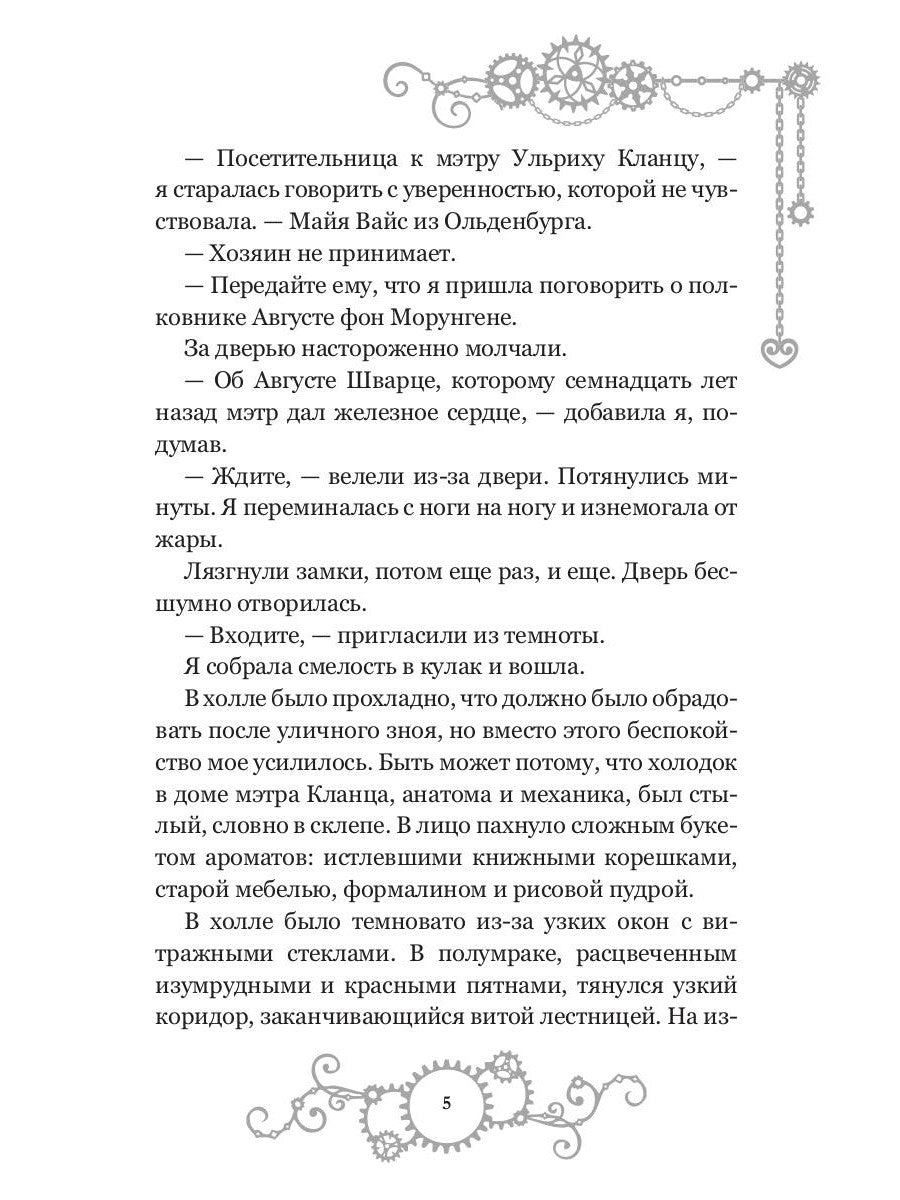 — Посетительница к мэтру Ульриху Кланцу, — я старалась говорить с уверенностью, которой не чувствовала. — Майя Вайс из Ольденбурга.

— Хозяин не принимает.

— Передайте ему, что я пришла поговорить о полковнике Августе фон Морунгене.

За дверью настороженно молчали.

— Об Августе Шварце, которому семнадцать лет назад мэтр дал железное сердце, — добавила я, подумав.

— Ждите, — велели из-за двери. Потянулись минуты. Я переминалась с ноги на ногу и изнемогала от жары.

Лязгнули замки, потом еще раз, и еще. Дверь бесшумно отворилась.

— Входите, — пригласили из темноты.

Я собрала смелость в кулак и вошла.

В холле было прохладно, что должно было обрадовать после уличного зноя, но вместо этого беспокойство мое усилилось. Быть может потому, что холодок в доме мэтра Кланца, анатома и механика, был стылый, словно в склепе. В лицо пахнуло сложным букетом ароматов: истлевшими книжными корешками, старой мебелью, формалином и рисовой пудрой.

В холле было темновато из-за узких окон с витражными стеклами. В полумраке, расцвеченным изумрудными и красными пятнами, тянулся узкий коридор, заканчивающийся витой лестницей. На из-

5